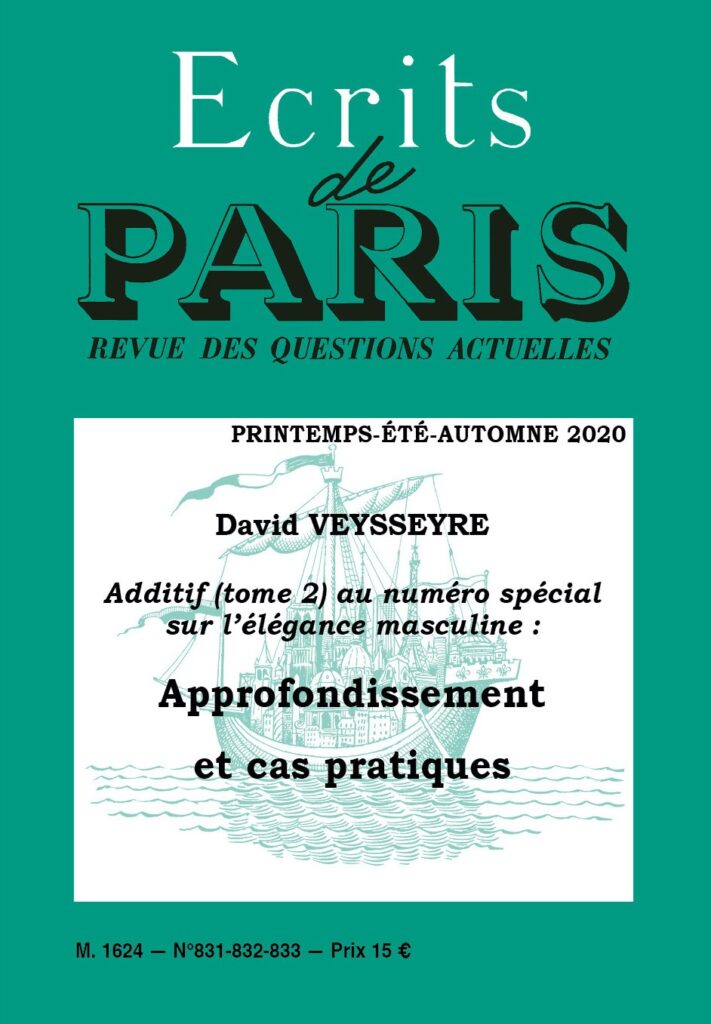 Ecrits
de
PARIS
REVUE DES QUESTIONS ACTUELLES

PRINTEMPS-ÉTÉ-AUTOMNE 2020

David VEYSSEYRE

Additif (tome 2) au numéro spécial sur l'élégance masculine :

Approfondissement et cas pratiques

M. 1624 — N°831-832-833 — Prix 15 €